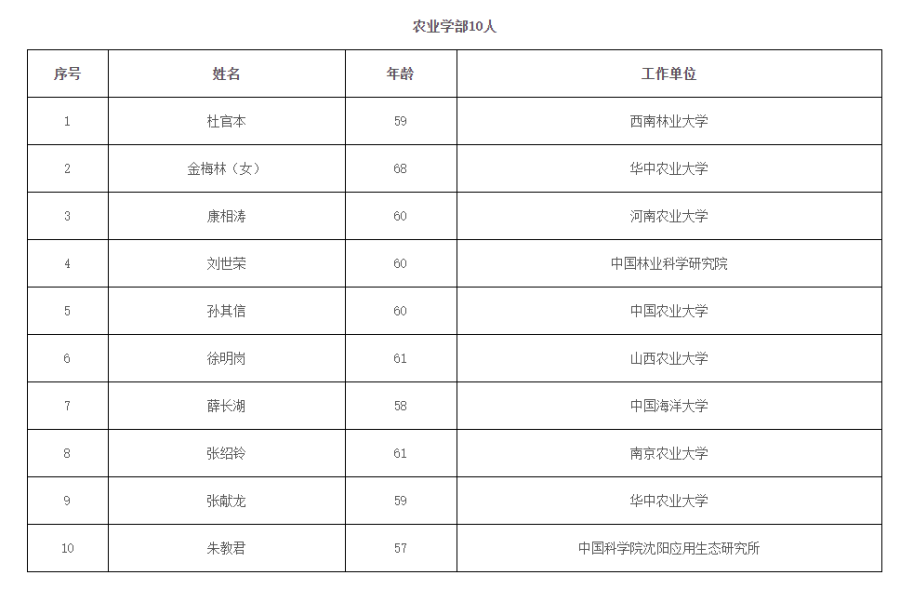 农业学部10人

| 序号 | 姓名 | 年龄 | 工作单位 |
|---|---|---|---|
| 1 | 杜官本 | 59 | 西南林业大学 |
| 2 | 金梅林（女） | 68 | 华中农业大学 |
| 3 | 康相涛 | 60 | 河南农业大学 |
| 4 | 刘世荣 | 60 | 中国林业科学研究院 |
| 5 | 孙其信 | 60 | 中国农业大学 |
| 6 | 徐明岗 | 61 | 山西农业大学 |
| 7 | 薛长湖 | 58 | 中国海洋大学 |
| 8 | 张绍铃 | 61 | 南京农业大学 |
| 9 | 张献龙 | 59 | 华中农业大学 |
| 10 | 朱教君 | 57 | 中国科学院沈阳应用生态研究所 |